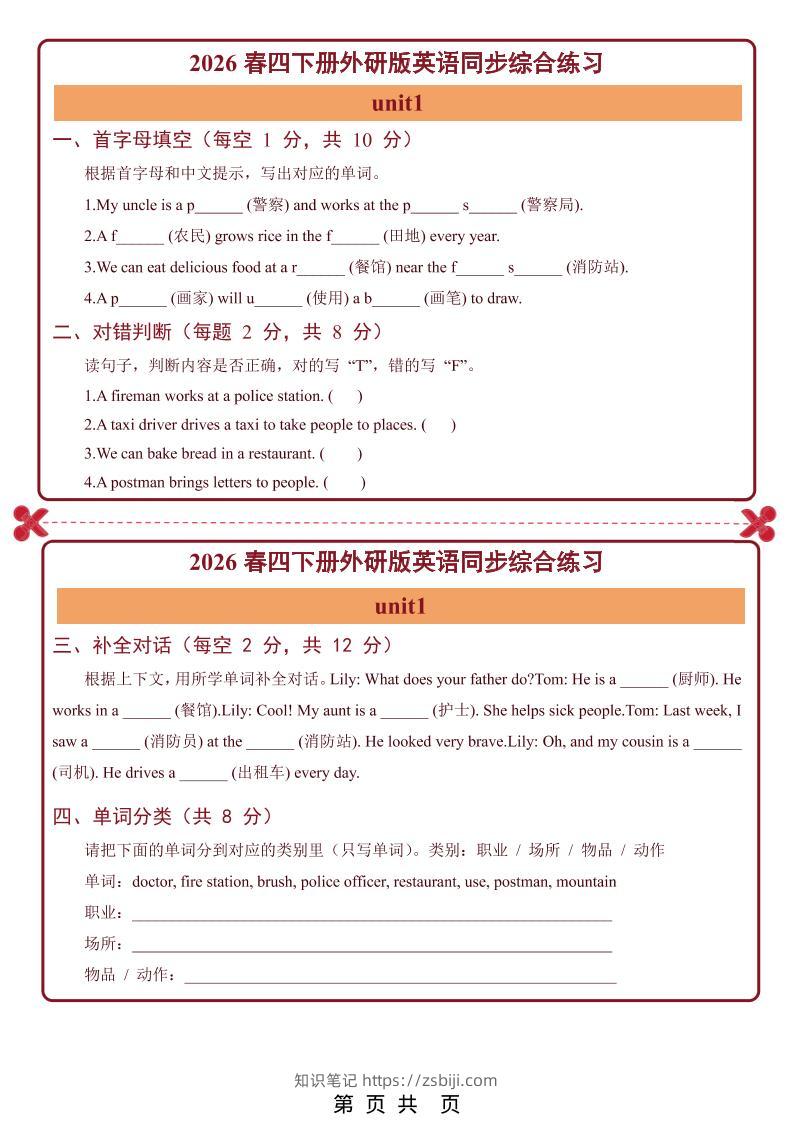 2026春四下册外研版英语同步综合练习

unit1

一、首字母填空（每空1分，共10分）

根据首字母和中文提示，写出对应的单词。

1.My uncle is a p____ (警察) and works at the p____ s____ (警察局).

2.A f____ (农民) grows rice in the f____ (田地) every year.

3.We can eat delicious food at a r____ (餐馆) near the f____ s____ (消防站).

4.A p____ (画家) will u____ (使用) a b____ (画笔) to draw.

二、对错判断（每题2分，共8分）

读句子，判断内容是否正确，对的写“T”，错的写“F”。

1.A fireman works at a police station. (  )

2.A taxi driver drives a taxi to take people to places. (  )

3.We can bake bread in a restaurant. (  )

4.A postman brings letters to people. (  )

2026春四下册外研版英语同步综合练习

unit1

三、补全对话（每空2分，共12分）

根据上下文，用所学单词补全对话。Lily: What does your father do?Tom: He is a ____ (厨师). He works in a ____ (餐馆).Lily: Cool! My aunt is a ____ (护士). She helps sick people.Tom: Last week, I saw a ____ (消防员) at the ____ (消防站). He looked very brave.Lily: Oh, and my cousin is a ____ (司机). He drives a ____ (出租车) every day.

四、单词分类（共8分）

请把下面的单词分到对应的类别里（只写单词）。类别：职业 / 场所 / 物品 / 动作

单词：doctor, fire station, brush, police officer, restaurant, use, postman, mountain

职业：____

场所：____

物品 / 动作：____

知识笔记 https://zsbiji.com

第 页 共 页